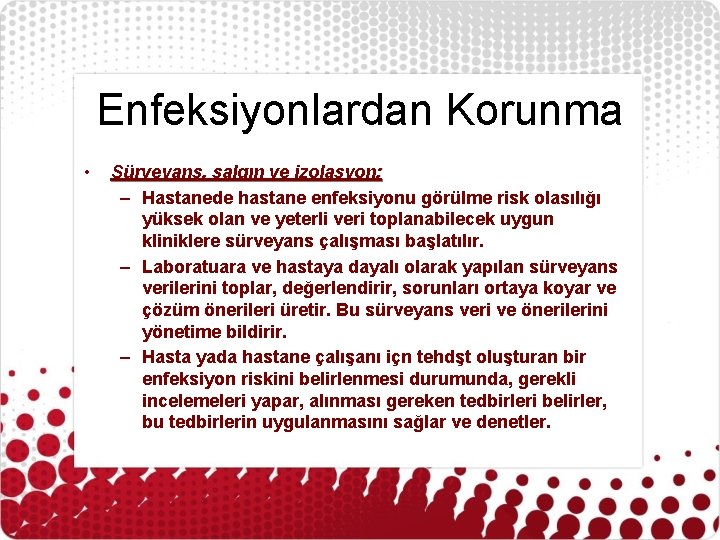 Enfeksiyonlardan Korunma

• Sürveyans, salgın ve izolasyon:
– Hastanede hastane enfeksiyonu görülme risk olasılığı yüksek olan ve yeterli veri toplanabilecek uygun kliniklere sürveyans çalışması başlatılır.
– Laboratuara ve hastaya dayalı olarak yapılan sürveyans verilerini toplar, değerlendirir, sorunları ortaya koyar ve çözüm önerileri üretir. Bu sürveyans veri ve önerilerini yönetime bildirir.
– Hasta yada hastane çalışanı içn tehdşt oluşturan bir enfeksiyon riskini belirlenmesi durumunda, gerekli incelemeleri yapar, alınması gereken tedbirleri belirler, bu tedbirlerin uygulanmasını sağlar ve denetler.